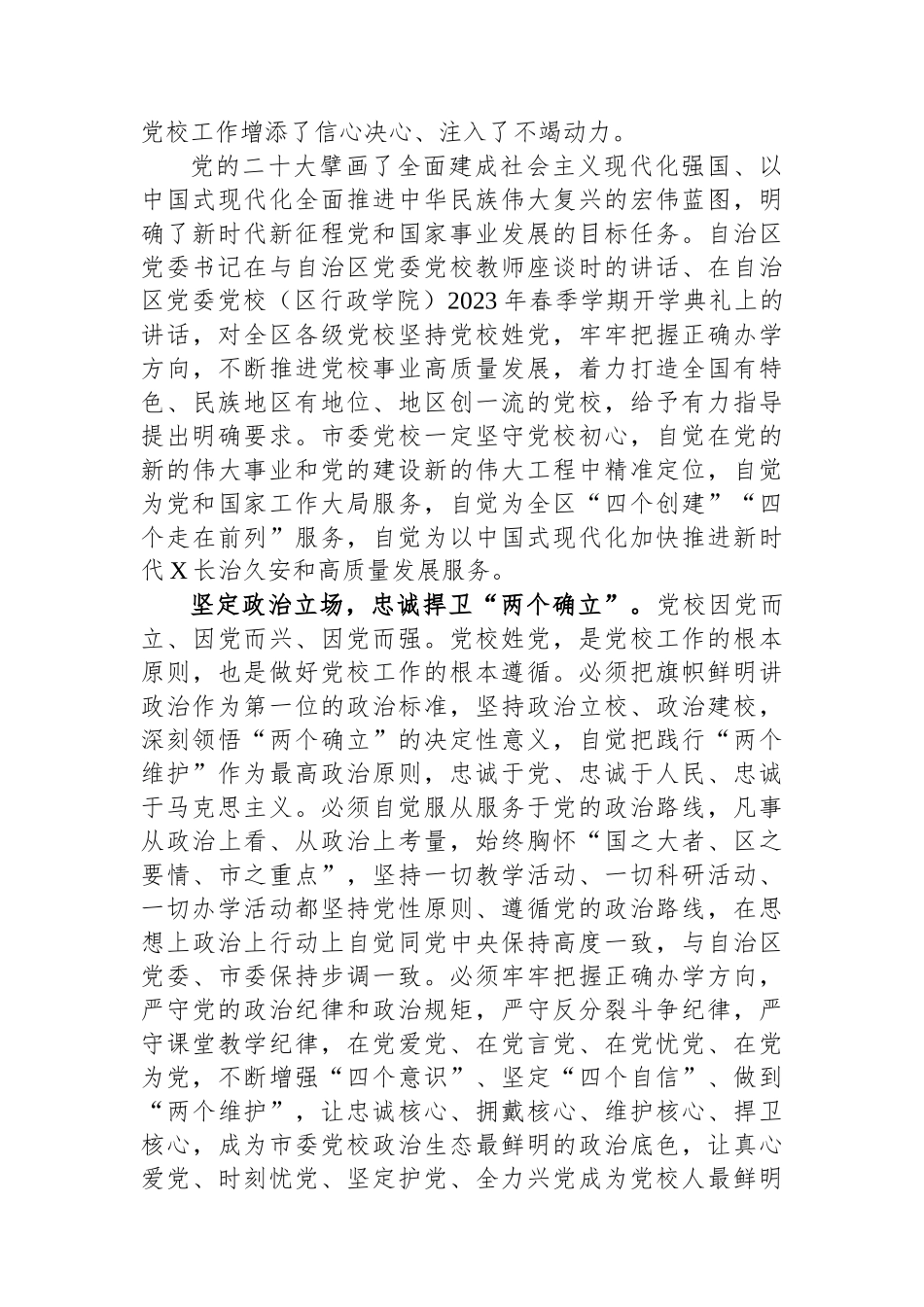 党校工作增添了信心决心、注入了不竭动力。

党的二十大擘画了全面建成社会主义现代化强国、以中国式现代化全面推进中华民族伟大复兴的宏伟蓝图，明确了新时代新征程党和国家事业发展的目标任务。自治区党委书记在与自治区党委党校教师座谈时的讲话、在自治区党委党校（区行政学院）2023年春季学期开学典礼上的讲话，对全区各级党校坚持党校姓党，牢牢把握正确办学方向，不断推进党校事业高质量发展，着力打造全国有特色、民族地区有地位、地区创一流的党校，给予有力指导提出明确要求。市委党校一定坚守党校初心，自觉在党的新的伟大事业和党的建设新的伟大工程中精准定位，自觉为党和国家工作大局服务，自觉为全区“四个创建”“四个走在前列”服务，自觉为以中国式现代化加快推进新时代X长治久安和高质量发展服务。

坚定政治立场，忠诚捍卫“两个确立”。党校因党而立、因党而兴、因党而强。党校姓党，是党校工作的根本原则，也是做好党校工作的根本遵循。必须把旗帜鲜明讲政治作为第一位的政治标准，坚持政治立校、政治建校，深刻领悟“两个确立”的决定性意义，自觉把践行“两个维护”作为最高政治原则，忠诚于党、忠诚于人民、忠诚于马克思主义。必须自觉服从服务于党的政治路线，凡事从政治上看、从政治上考量，始终胸怀“国之大者、区之要情、市之重点”，坚持一切教学活动、一切科研活动、一切办学活动都坚持党性原则、遵循党的政治路线，在思想上政治上行动上自觉同党中央保持高度一致，与自治区党委、市委保持步调一致。必须牢牢把握正确办学方向，严守党的政治纪律和政治规矩，严守反分裂斗争纪律，严守课堂教学纪律，在党爱党、在党言党、在党忧党、在党为党，不断增强“四个意识”、坚定“四个自信”、做到“两个维护”，让忠诚核心、拥戴核心、维护核心、捍卫核心，成为市委党校政治生态最鲜明的政治底色，让真心爱党、时刻忧党、坚定护党、全力兴党成为党校人最鲜明